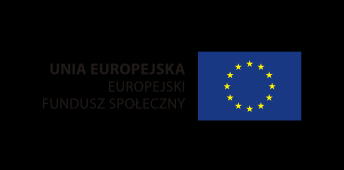 UNIA EUROPEJSKA
EUROPEJSKI
FUNDUSZ SPOŁECZNY